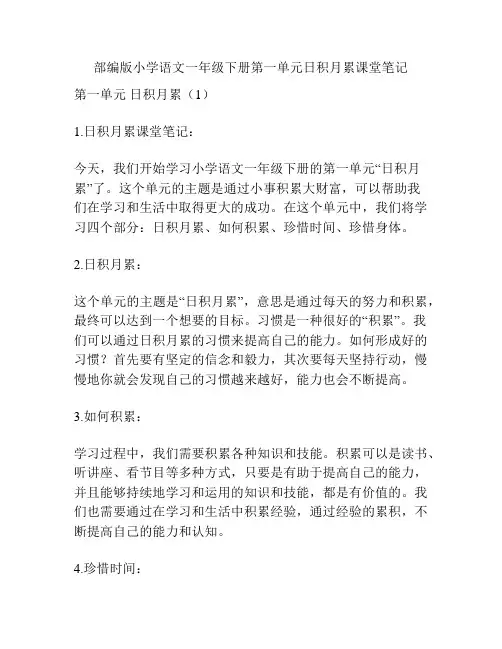 部编版小学语文一年级下册第一单元日积月累课堂笔记

第一单元 日积月累（1）

1.日积月累课堂笔记：

今天，我们开始学习小学语文一年级下册的第一单元“日积月累”了。这个单元的主题是通过小事积累大财富，可以帮助我们在学习和生活中取得更大的成功。在这个单元中，我们将学习四个部分：日积月累、如何积累、珍惜时间、珍惜身体。

2.日积月累：

这个单元的主题是“日积月累”，意思是通过每天的努力和积累，最终可以达到一个想要的目标。习惯是一种很好的“积累”。我们可以通过日积月累的习惯来提高自己的能力。如何形成好的习惯？首先要有坚定的信念和毅力，其次要每天坚持行动，慢慢地你就会发现自己的习惯越来越好，能力也会不断提高。

3.如何积累：

学习过程中，我们需要积累各种知识和技能。积累可以是读书、听讲座、看节目等多种方式，只要是有助于提高自己的能力，并且能够持续地学习和运用的知识和技能，都是有价值的。我们也需要通过在学习和生活中积累经验，通过经验的累积，不断提高自己的能力和认知。

4.珍惜时间：